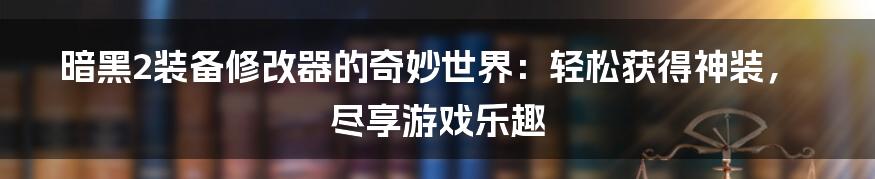 暗黑2装备修改器的奇妙世界：轻松获得神装，尽享游戏乐趣